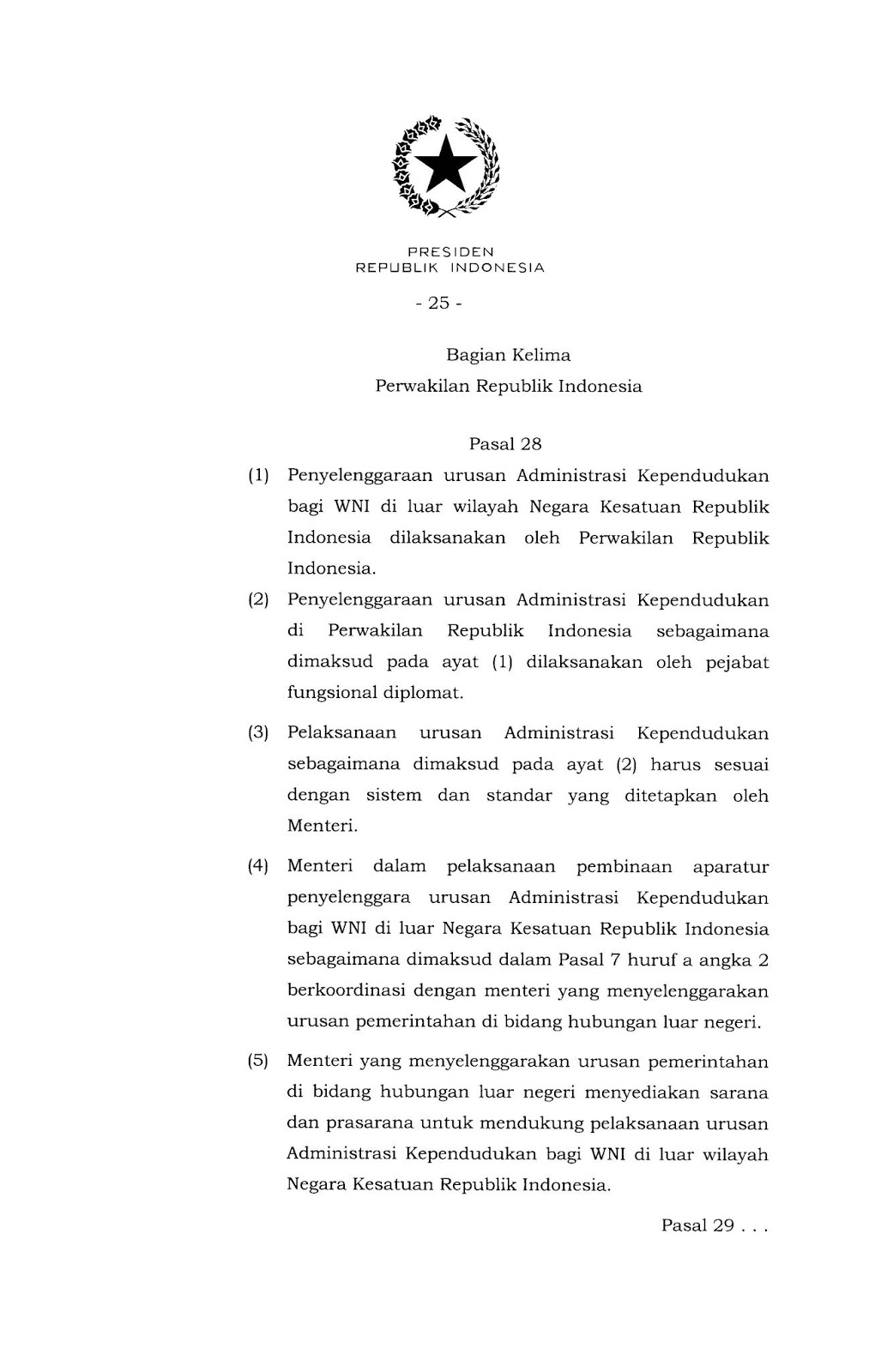 PRESIDEN
REPUBLIK INDONESIA

- 25 -

Bagian Kelima
Perwakilan Republik Indonesia

Pasal 28

(1) Penyelenggaraan urusan Administrasi Kependudukan bagi WNI di luar wilayah Negara Kesatuan Republik Indonesia dilaksanakan oleh Perwakilan Republik Indonesia.

(2) Penyelenggaraan urusan Administrasi Kependudukan di Perwakilan Republik Indonesia sebagaimana dimaksud pada ayat (1) dilaksanakan oleh pejabat fungsional diplomat.

(3) Pelaksanaan urusan Administrasi Kependudukan sebagaimana dimaksud pada ayat (2) harus sesuai dengan sistem dan standar yang ditetapkan oleh Menteri.

(4) Menteri dalam pelaksanaan pembinaan aparatur penyelenggara urusan Administrasi Kependudukan bagi WNI di luar Negara Kesatuan Republik Indonesia sebagaimana dimaksud dalam Pasal 7 huruf a angka 2 berkoordinasi dengan menteri yang menyelenggarakan urusan pemerintahan di bidang hubungan luar negeri.

(5) Menteri yang menyelenggarakan urusan pemerintahan di bidang hubungan luar negeri menyediakan sarana dan prasarana untuk mendukung pelaksanaan urusan Administrasi Kependudukan bagi WNI di luar wilayah Negara Kesatuan Republik Indonesia.

Pasal 29 . . .